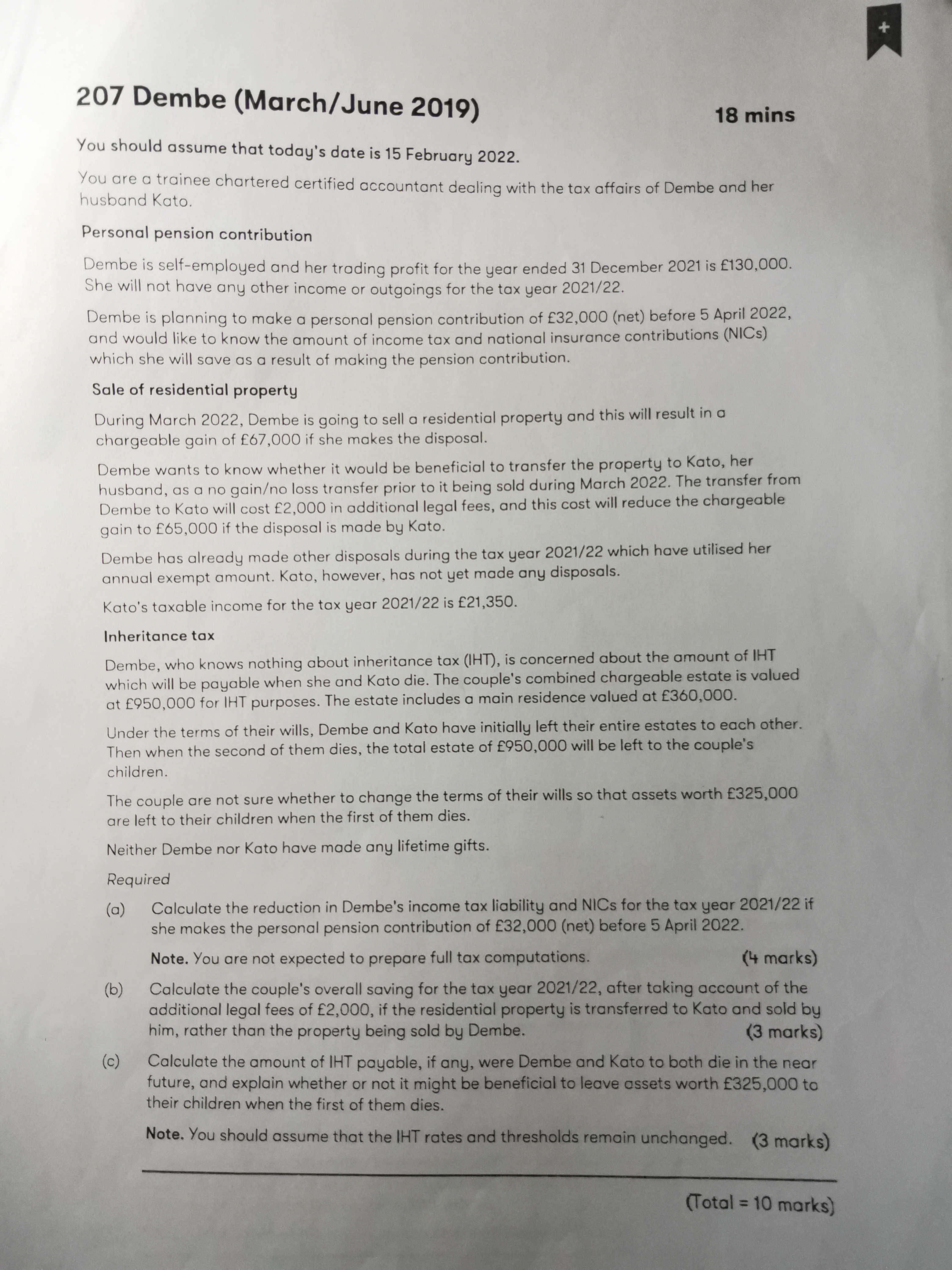 +

207 Dembe (March/June 2019)

18 mins

You should assume that today's date is 15 February 2022.

You are a trainee chartered certified accountant dealing with the tax affairs of Dembe and her husband Kato.

Personal pension contribution

Dembe is self-employed and her trading profit for the year ended 31 December 2021 is £130,000. She will not have any other income or outgoings for the tax year 2021/22.

Dembe is planning to make a personal pension contribution of £32,000 (net) before 5 April 2022, and would like to know the amount of income tax and national insurance contributions (NICs) which she will save as a result of making the pension contribution.

Sale of residential property

During March 2022, Dembe is going to sell a residential property and this will result in a chargeable gain of £67,000 if she makes the disposal.

Dembe wants to know whether it would be beneficial to transfer the property to Kato, her husband, as a no gain/no loss transfer prior to it being sold during March 2022. The transfer from Dembe to Kato will cost £2,000 in additional legal fees, and this cost will reduce the chargeable gain to £65,000 if the disposal is made by Kato.

Dembe has already made other disposals during the tax year 2021/22 which have utilised her annual exempt amount. Kato, however, has not yet made any disposals.

Kato's taxable income for the tax year 2021/22 is £21,350.

Inheritance tax

Dembe, who knows nothing about inheritance tax (IHT), is concerned about the amount of IHT which will be payable when she and Kato die. The couple's combined chargeable estate is valued at £950,000 for IHT purposes. The estate includes a main residence valued at £360,000.

Under the terms of their wills, Dembe and Kato have initially left their entire estates to each other. Then when the second of them dies, the total estate of £950,000 will be left to the couple's children.

The couple are not sure whether to change the terms of their wills so that assets worth £325,000 are left to their children when the first of them dies.

Neither Dembe nor Kato have made any lifetime gifts.

Required

(a) Calculate the reduction in Dembe's income tax liability and NICs for the tax year 2021/22 if she makes the personal pension contribution of £32,000 (net) before 5 April 2022.

Note. You are not expected to prepare full tax computations. (4 marks)

(b) Calculate the couple's overall saving for the tax year 2021/22, after taking account of the additional legal fees of £2,000, if the residential property is transferred to Kato and sold by him, rather than the property being sold by Dembe. (3 marks)

(c) Calculate the amount of IHT payable, if any, were Dembe and Kato to both die in the near future, and explain whether or not it might be beneficial to leave assets worth £325,000 to their children when the first of them dies.

Note. You should assume that the IHT rates and thresholds remain unchanged. (3 marks)

(Total = 10 marks)